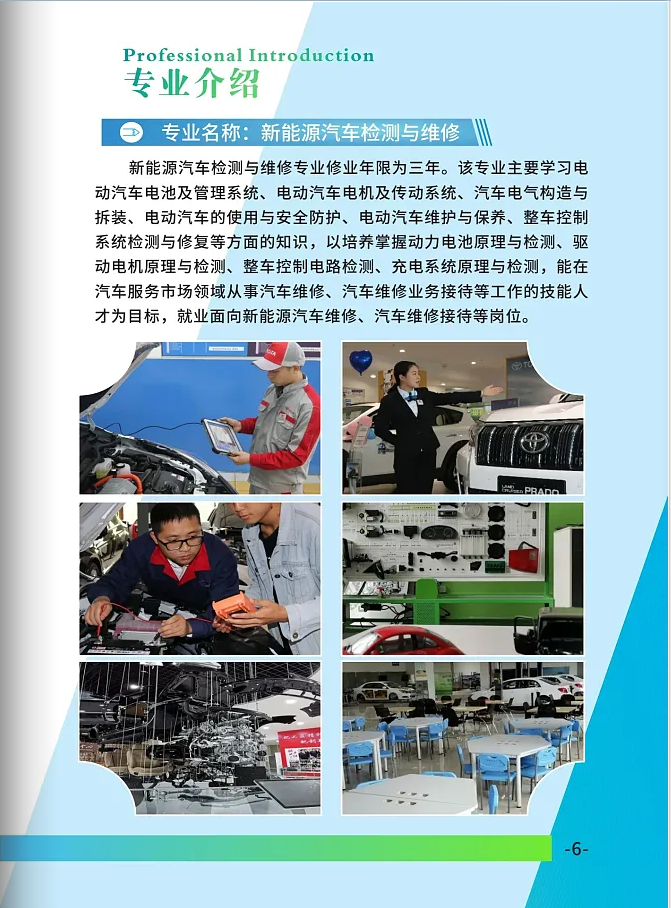 Professional Introduction
专业介绍

专业名称：新能源汽车检测与维修

新能源汽车检测与维修专业修业年限为三年。该专业主要学习电动汽车电池及管理系统、电动汽车电机及传动系统、汽车电气构造与拆装、电动汽车的使用与安全防护、电动汽车维护与保养、整车控制系统检测与修复等方面的知识，以培养掌握动力电池原理与检测、驱动电机原理与检测、整车控制电路检测、充电系统原理与检测，能在汽车服务市场领域从事汽车维修、汽车维修业务接待等工作的技能人才为目标，就业面向新能源汽车维修、汽车维修接待等岗位。

-6-